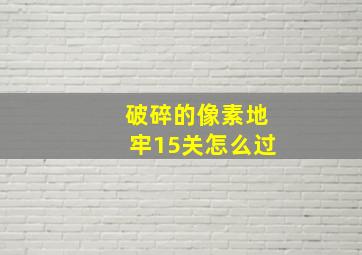 破碎的像素地牢15关怎么过